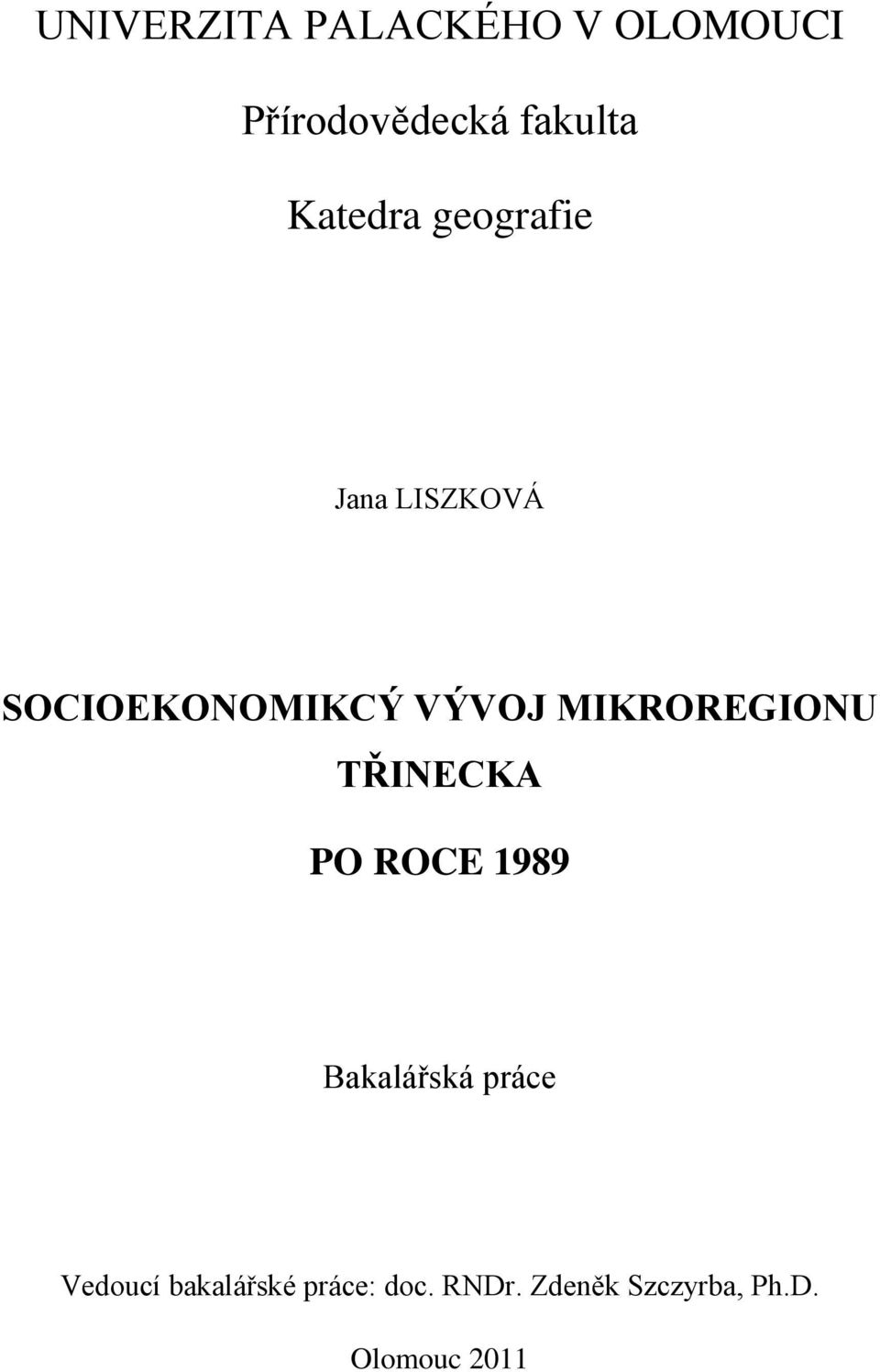 UNIVERZITA PALACKÉHO V OLOMOUCI

Přírodovědecká fakulta

Katedra geografie

Jana LISZKOVÁ

SOCIOEKONOMIKCÝ VÝVOJ MIKROREGIONU TŘINECKA

PO ROCE 1989

Bakalářská práce

Vedoucí bakalářské práce: doc. RNDr. Zdeněk Szczyrba, Ph.D.

Olomouc 2011